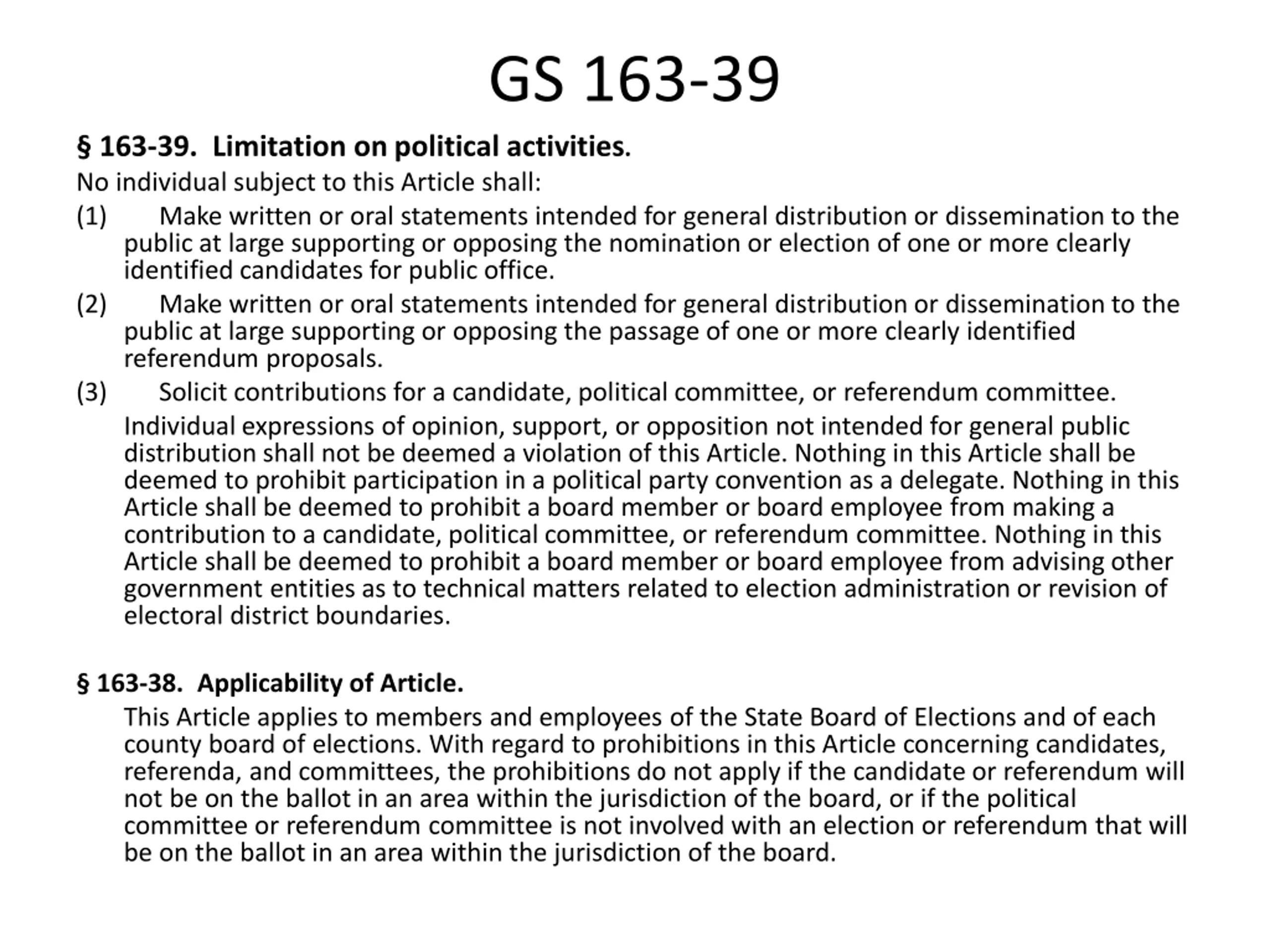 GS 163-39

§ 163-39. Limitation on political activities.

No individual subject to this Article shall:

(1) Make written or oral statements intended for general distribution or dissemination to the public at large supporting or opposing the nomination or election of one or more clearly identified candidates for public office.

(2) Make written or oral statements intended for general distribution or dissemination to the public at large supporting or opposing the passage of one or more clearly identified referendum proposals.

(3) Solicit contributions for a candidate, political committee, or referendum committee.

Individual expressions of opinion, support, or opposition not intended for general public distribution shall not be deemed a violation of this Article. Nothing in this Article shall be deemed to prohibit participation in a political party convention as a delegate. Nothing in this Article shall be deemed to prohibit a board member or board employee from making a contribution to a candidate, political committee, or referendum committee. Nothing in this Article shall be deemed to prohibit a board member or board employee from advising other government entities as to technical matters related to election administration or revision of electoral district boundaries.

§ 163-38. Applicability of Article.

This Article applies to members and employees of the State Board of Elections and of each county board of elections. With regard to prohibitions in this Article concerning candidates, referenda, and committees, the prohibitions do not apply if the candidate or referendum will not be on the ballot in an area within the jurisdiction of the board, or if the political committee or referendum committee is not involved with an election or referendum that will be on the ballot in an area within the jurisdiction of the board.